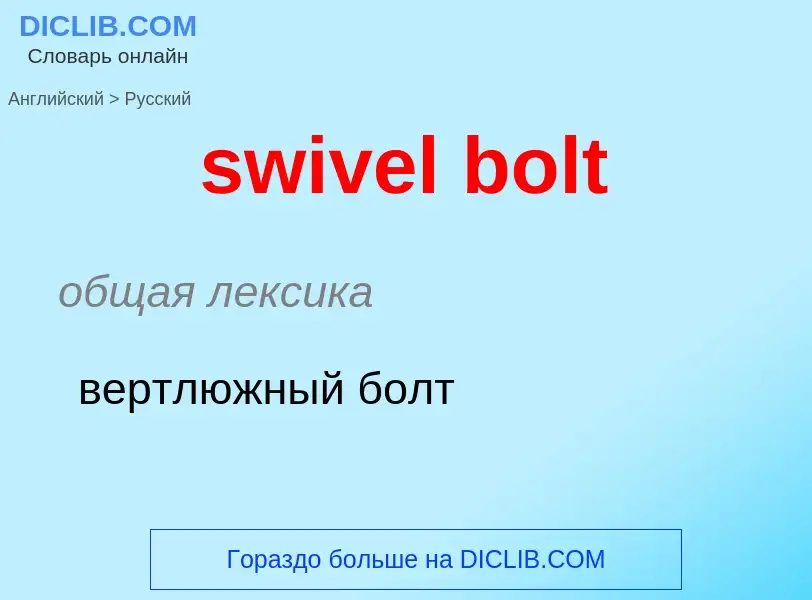 DICLIB.COM
Словарь онлайн

Английский > Русский

swivel bolt

общая лексика

вертлюжный болт

Гораздо больше на DICLIB.COM